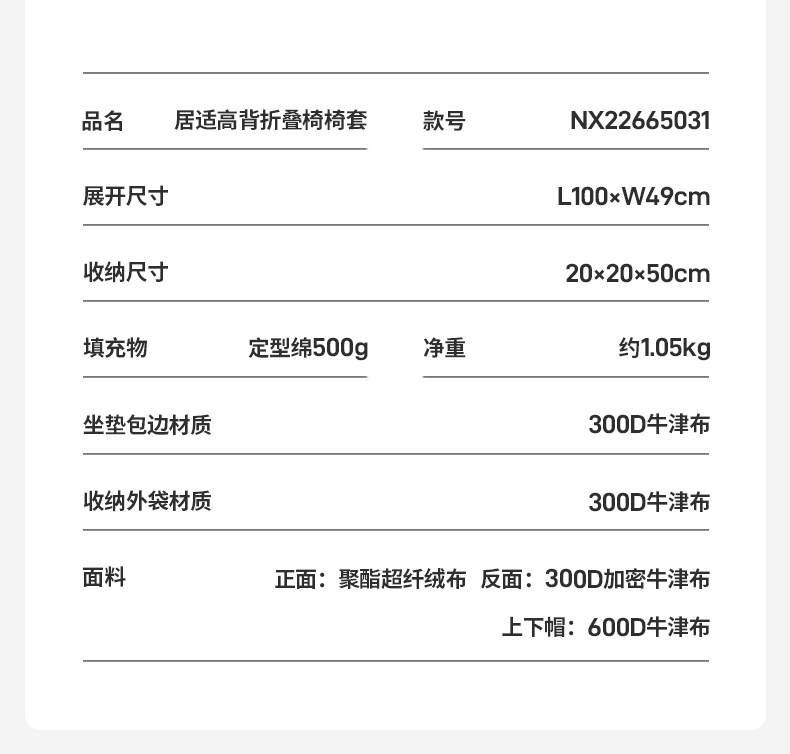 品名 居适高背折叠椅椅套 款号 NX22665031

展开尺寸 L100×W49cm

收纳尺寸 20×20×50cm

填充物 定型绵500g 净重 约1.05kg

坐垫包边材质 300D牛津布

收纳外袋材质 300D牛津布

面料 正面：聚酯超纤绒布 反面：300D加密牛津布
上下帽：600D牛津布